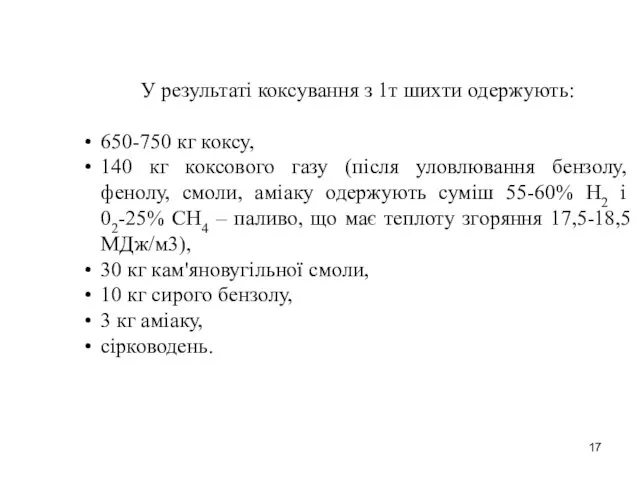 У результаті коксування з 1т шихти одержують:

• 650-750 кг коксу,
• 140 кг коксового газу (після уловлювання бензолу, фенолу, смоли, аміаку одержують суміш 55-60% $H_2$ і $0_2$-25% $CH_4$ – паливо, що має теплоту згоряння 17,5-18,5 МДж/м3),
• 30 кг кам'яновугільної смоли,
• 10 кг сирого бензолу,
• 3 кг аміаку,
• сірководень.

17